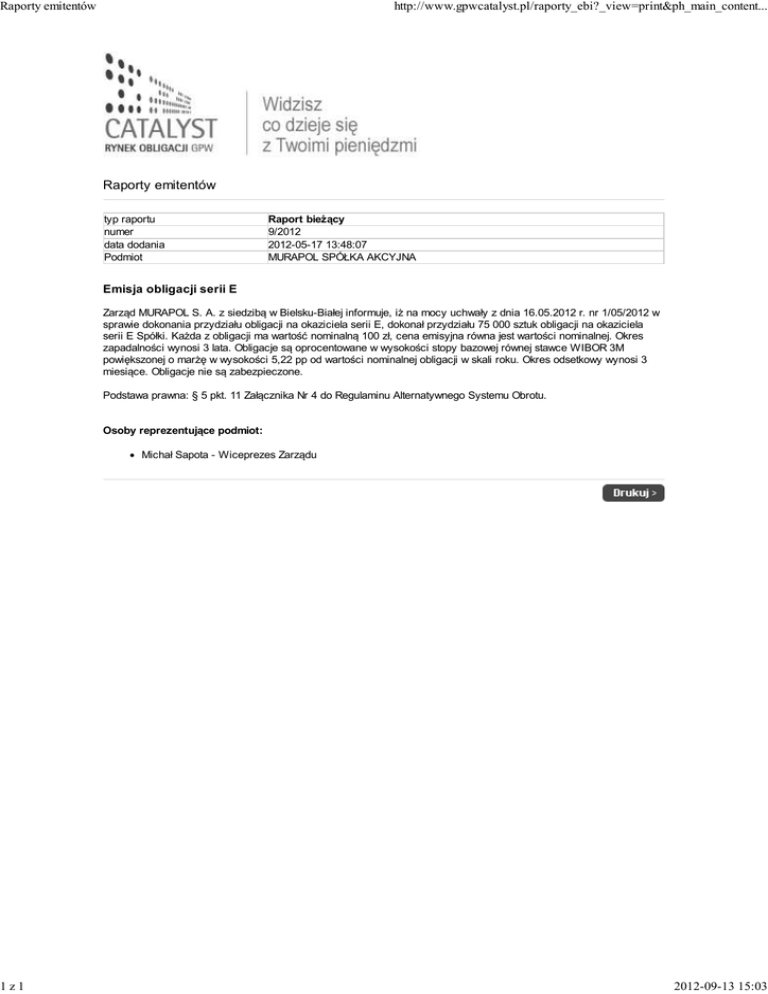 Raporty emitentów

http://www.gpwcatalyst.pl/raporty_ebi?_view=print&ph_main_content...

CATALYST
RYNEK OBLIGACJI GPW

Widzisz
co dzieje się
z Twoimi pieniędzmi

Raporty emitentów

| typ raportu | Raport bieżący |
|---|---|
| numer | 9/2012 |
| data dodania | 2012-05-17 13:48:07 |
| Podmiot | MURAPOL SPÓŁKA AKCYJNA |

Emisja obligacji serii E

Zarząd MURAPOL S. A. z siedzibą w Bielsku-Białej informuje, iż na mocy uchwały z dnia 16.05.2012 r. nr 1/05/2012 w sprawie dokonania przydziału obligacji na okaziciela serii E, dokonał przydziału 75 000 sztuk obligacji na okaziciela serii E Spółki. Każda z obligacji ma wartość nominalną 100 zł, cena emisyjna równa jest wartości nominalnej. Okres zapadalności wynosi 3 lata. Obligacje są oprocentowane w wysokości stopy bazowej równej stawce WIBOR 3M powiększonej o marżę w wysokości 5,22 pp od wartości nominalnej obligacji w skali roku. Okres odsetkowy wynosi 3 miesiące. Obligacje nie są zabezpieczone.

Podstawa prawna: § 5 pkt. 11 Załącznika Nr 4 do Regulaminu Alternatywnego Systemu Obrotu.

Osoby reprezentujące podmiot:

• Michał Sapota - Wiceprezes Zarządu

Drukuj >

1 z 1

2012-09-13 15:03